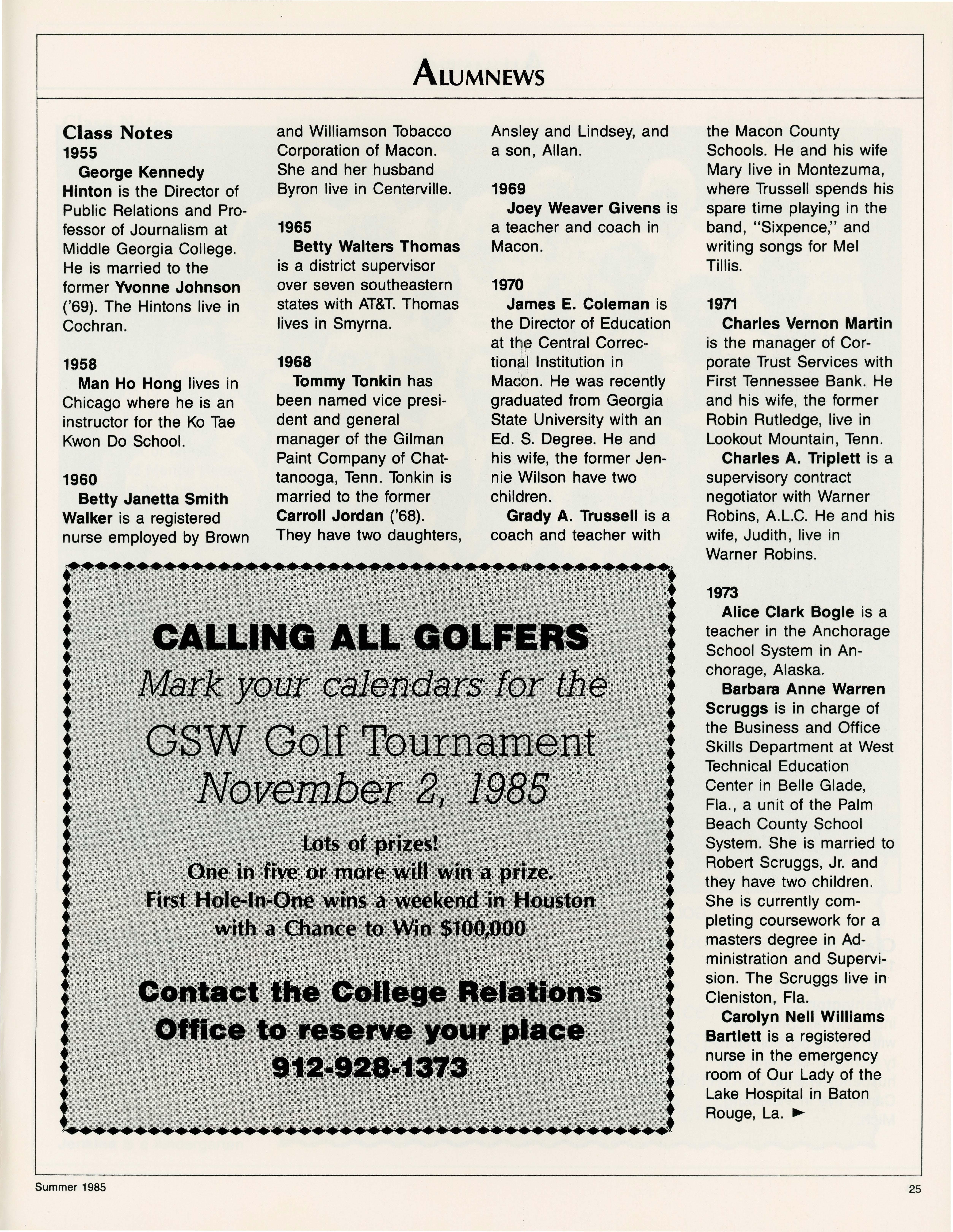 ALUMNEWS

Class Notes

1955

George Kennedy Hinton is the Director of Public Relations and Professor of Journalism at Middle Georgia College. He is married to the former Yvonne Johnson ('69). The Hintons live in Cochran.

1958

Man Ho Hong lives in Chicago where he is an instructor for the Ko Tae Kwon Do School.

1960

Betty Janetta Smith Walker is a registered nurse employed by Brown and Williamson Tobacco Corporation of Macon. She and her husband Byron live in Centerville.

1965

Betty Walters Thomas is a district supervisor over seven southeastern states with AT&T. Thomas lives in Smyrna.

1968

Tommy Tonkin has been named vice president and general manager of the Gilman Paint Company of Chattanooga, Tenn. Tonkin is married to the former Carroll Jordan ('68). They have two daughters, Ansley and Lindsey, and a son, Allan.

1969

Joey Weaver Givens is a teacher and coach in Macon.

1970

James E. Coleman is the Director of Education at the Central Correctional Institution in Macon. He was recently graduated from Georgia State University with an Ed. S. Degree. He and his wife, the former Jennie Wilson have two children.

Grady A. Trussell is a coach and teacher with the Macon County Schools. He and his wife Mary live in Montezuma, where Trussell spends his spare time playing in the band, "Sixpence," and writing songs for Mel Tillis.

1971

Charles Vernon Martin is the manager of Corporate Trust Services with First Tennessee Bank. He and his wife, the former Robin Rutledge, live in Lookout Mountain, Tenn.

Charles A. Triplett is a supervisory contract negotiator with Warner Robins, A.L.C. He and his wife, Judith, live in Warner Robins.

1973

Alice Clark Bogle is a teacher in the Anchorage School System in Anchorage, Alaska.

Barbara Anne Warren Scruggs is in charge of the Business and Office Skills Department at West Technical Education Center in Belle Glade, Fla., a unit of the Palm Beach County School System. She is married to Robert Scruggs, Jr. and they have two children. She is currently completing coursework for a masters degree in Administration and Supervision. The Scruggs live in Cleniston, Fla.

Carolyn Nell Williams Bartlett is a registered nurse in the emergency room of Our Lady of the Lake Hospital in Baton Rouge, La. ►

CALLING ALL GOLFERS
Mark your calendars for the
GSW Golf Tournament
November 2, 1985

Lots of prizes!
One in five or more will win a prize.
First Hole-In-One wins a weekend in Houston with a Chance to Win $100,000

Contact the College Relations Office to reserve your place
912-928-1373

Summer 1985

25